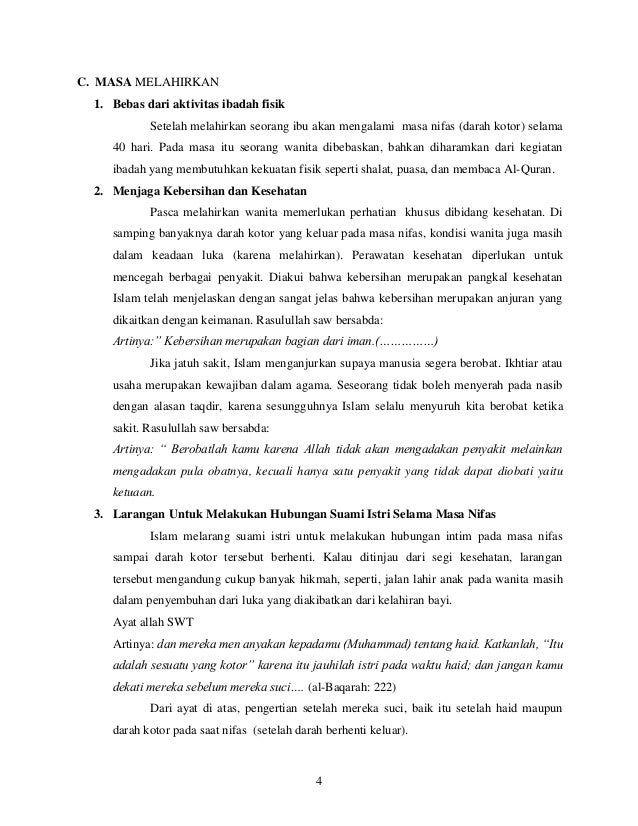 C. MASA MELAHIRKAN

1. Bebas dari aktivitas ibadah fisik

Setelah melahirkan seorang ibu akan mengalami masa nifas (darah kotor) selama 40 hari. Pada masa itu seorang wanita dibebaskan, bahkan diharamkan dari kegiatan ibadah yang membutuhkan kekuatan fisik seperti shalat, puasa, dan membaca Al-Quran.

2. Menjaga Kebersihan dan Kesehatan

Pasca melahirkan wanita memerlukan perhatian khusus dibidang kesehatan. Di samping banyaknya darah kotor yang keluar pada masa nifas, kondisi wanita juga masih dalam keadaan luka (karena melahirkan). Perawatan kesehatan diperlukan untuk mencegah berbagai penyakit. Diakui bahwa kebersihan merupakan pangkal kesehatan Islam telah menjelaskan dengan sangat jelas bahwa kebersihan merupakan anjuran yang dikaitkan dengan keimanan. Rasulullah saw bersabda:

Artinya:" Kebersihan merupakan bagian dari iman.(……………)

Jika jatuh sakit, Islam menganjurkan supaya manusia segera berobat. Ikhtiar atau usaha merupakan kewajiban dalam agama. Seseorang tidak boleh menyerah pada nasib dengan alasan taqdir, karena sesungguhnya Islam selalu menyuruh kita berobat ketika sakit. Rasulullah saw bersabda:

Artinya: " Berobatlah kamu karena Allah tidak akan mengadakan penyakit melainkan mengadakan pula obatnya, kecuali hanya satu penyakit yang tidak dapat diobati yaitu ketuaan.

3. Larangan Untuk Melakukan Hubungan Suami Istri Selama Masa Nifas

Islam melarang suami istri untuk melakukan hubungan intim pada masa nifas sampai darah kotor tersebut berhenti. Kalau ditinjau dari segi kesehatan, larangan tersebut mengandung cukup banyak hikmah, seperti, jalan lahir anak pada wanita masih dalam penyembuhan dari luka yang diakibatkan dari kelahiran bayi.

Ayat allah SWT

Artinya: dan mereka men anyakan kepadamu (Muhammad) tentang haid. Katkanlah, "Itu adalah sesuatu yang kotor" karena itu jauhilah istri pada waktu haid; dan jangan kamu dekati mereka sebelum mereka suci…. (al-Baqarah: 222)

Dari ayat di atas, pengertian setelah mereka suci, baik itu setelah haid maupun darah kotor pada saat nifas (setelah darah berhenti keluar).

4